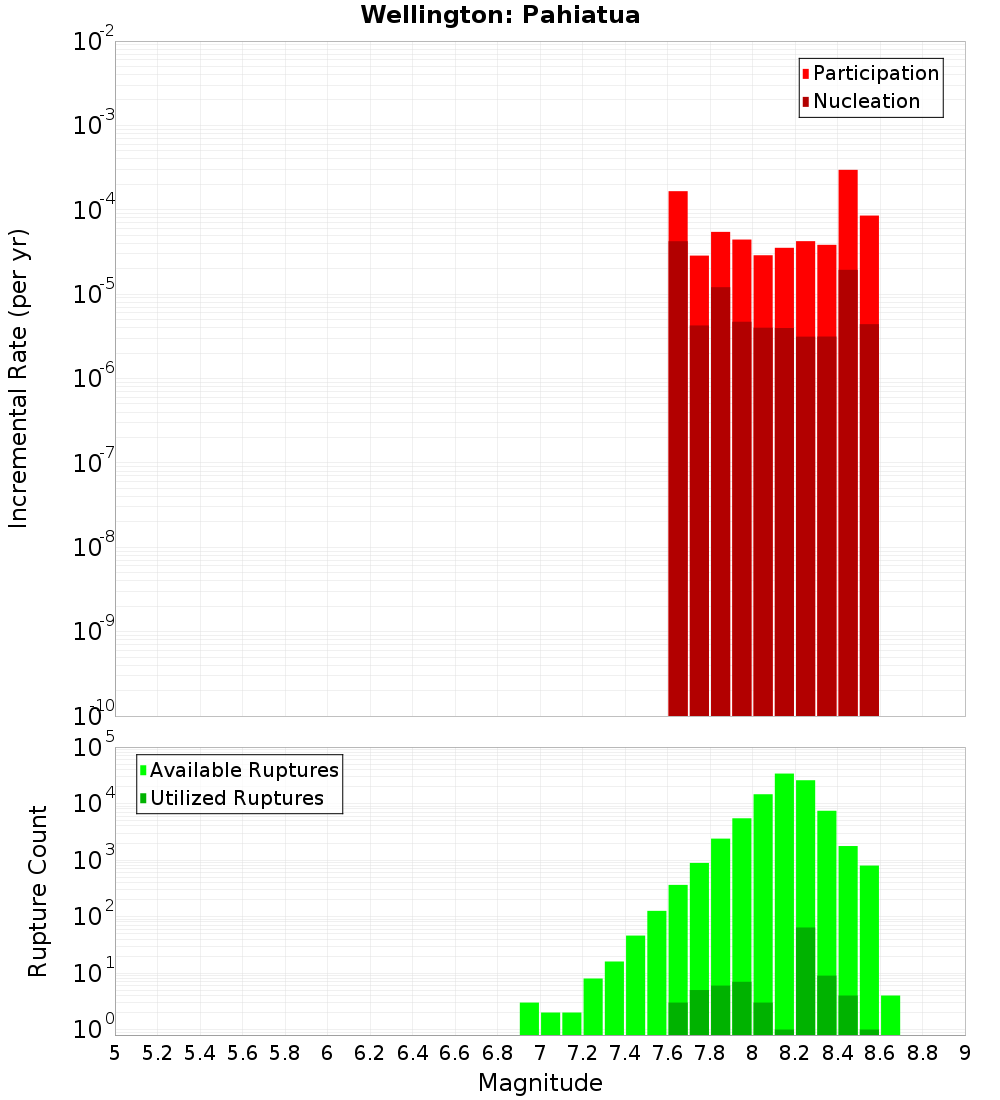 Wellington: Pahiatua

Participation
Nucleation

Incremental Rate (per yr)

$10^{-2}$
$10^{-3}$
$10^{-4}$
$10^{-5}$
$10^{-6}$
$10^{-7}$
$10^{-8}$
$10^{-9}$
$10^{-10}$

Available Ruptures
Utilized Ruptures

Rupture Count

$10^{5}$
$10^{4}$
$10^{3}$
$10^{2}$
$10^{1}$
$10^{0}$

5 5.2 5.4 5.6 5.8 6 6.2 6.4 6.6 6.8 7 7.2 7.4 7.6 7.8 8 8.2 8.4 8.6 8.8 9

Magnitude